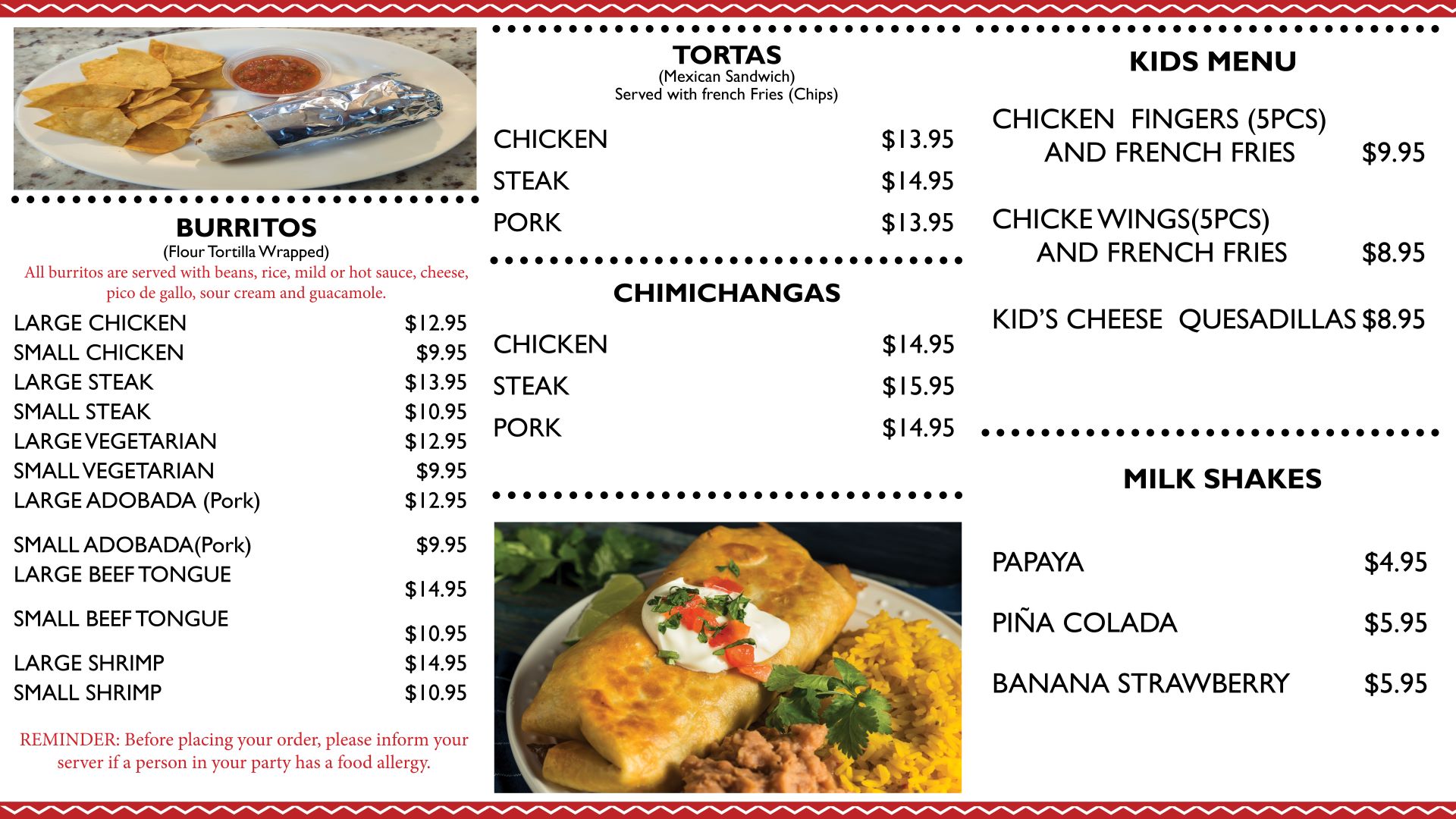 BURRITOS
(Flour Tortilla Wrapped)
All burritos are served with beans, rice, mild or hot sauce, cheese, pico de gallo, sour cream and guacamole.

| | |
|---|---|
| LARGE CHICKEN | \$12.95 |
| SMALL CHICKEN | \$9.95 |
| LARGE STEAK | \$13.95 |
| SMALL STEAK | \$10.95 |
| LARGE VEGETARIAN | \$12.95 |
| SMALL VEGETARIAN | \$9.95 |
| LARGE ADOBADA (Pork) | \$12.95 |
| SMALL ADOBADA(Pork) | \$9.95 |
| LARGE BEEF TONGUE | \$14.95 |
| SMALL BEEF TONGUE | \$10.95 |
| LARGE SHRIMP | \$14.95 |
| SMALL SHRIMP | \$10.95 |

REMINDER: Before placing your order, please inform your server if a person in your party has a food allergy.

TORTAS
(Mexican Sandwich)
Served with french Fries (Chips)

| | |
|---|---|
| CHICKEN | \$13.95 |
| STEAK | \$14.95 |
| PORK | \$13.95 |

CHIMICHANGAS

| | |
|---|---|
| CHICKEN | \$14.95 |
| STEAK | \$15.95 |
| PORK | \$14.95 |

KIDS MENU

| | |
|---|---|
| CHICKEN FINGERS (5PCS) AND FRENCH FRIES | \$9.95 |
| CHICKE WINGS(5PCS) AND FRENCH FRIES | \$8.95 |
| KID'S CHEESE QUESADILLAS | \$8.95 |

MILK SHAKES

| | |
|---|---|
| PAPAYA | \$4.95 |
| PIÑA COLADA | \$5.95 |
| BANANA STRAWBERRY | \$5.95 |